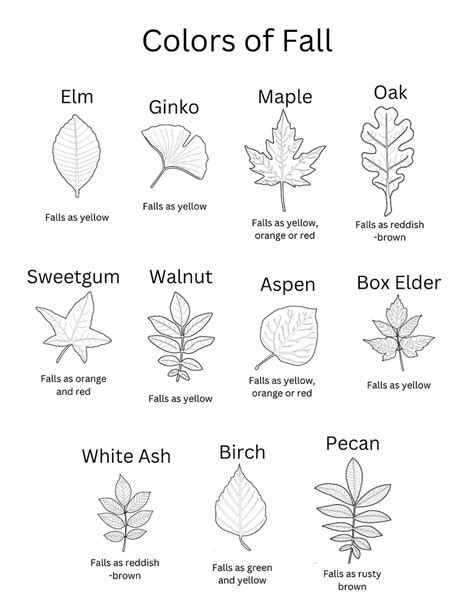 Colors of Fall

Elm
Falls as yellow

Ginko
Falls as yellow

Maple
Falls as yellow, orange or red

Oak
Falls as reddish -brown

Sweetgum
Falls as orange and red

Walnut
Falls as yellow

Aspen
Falls as yellow, orange or red

Box Elder
Falls as yellow

White Ash
Falls as reddish -brown

Birch
Falls as green and yellow

Pecan
Falls as rusty brown